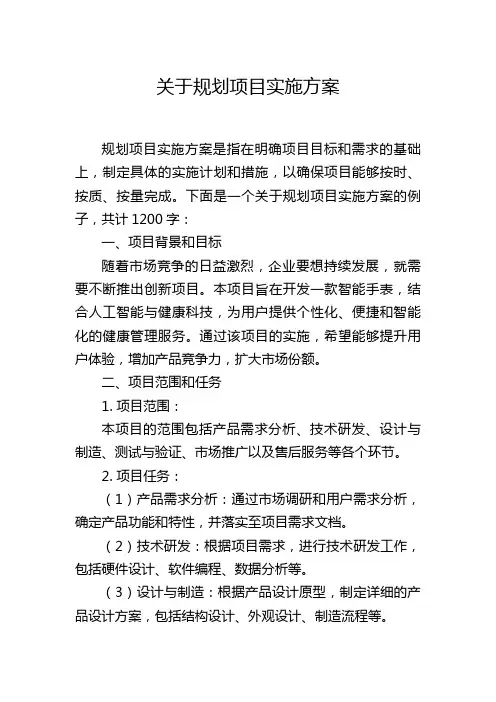 关于规划项目实施方案

规划项目实施方案是指在明确项目目标和需求的基础上，制定具体的实施计划和措施，以确保项目能够按时、按质、按量完成。下面是一个关于规划项目实施方案的例子，共计 1200 字：

一、项目背景和目标

随着市场竞争的日益激烈，企业要想持续发展，就需要不断推出创新项目。本项目旨在开发一款智能手表，结合人工智能与健康科技，为用户提供个性化、便捷和智能化的健康管理服务。通过该项目的实施，希望能够提升用户体验，增加产品竞争力，扩大市场份额。

二、项目范围和任务

1. 项目范围：

本项目的范围包括产品需求分析、技术研发、设计与制造、测试与验证、市场推广以及售后服务等各个环节。

2. 项目任务：

（1）产品需求分析：通过市场调研和用户需求分析，确定产品功能和特性，并落实至项目需求文档。

（2）技术研发：根据项目需求，进行技术研发工作，包括硬件设计、软件编程、数据分析等。

（3）设计与制造：根据产品设计原型，制定详细的产品设计方案，包括结构设计、外观设计、制造流程等。